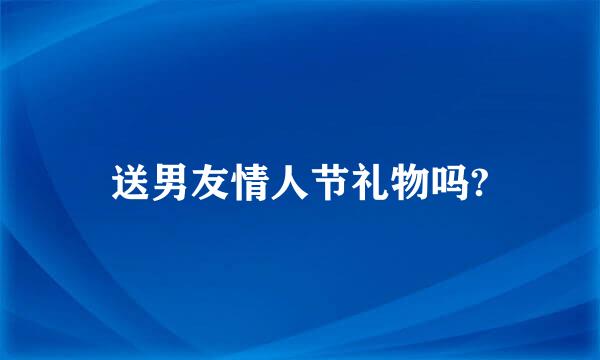 送男友情人节礼物吗?